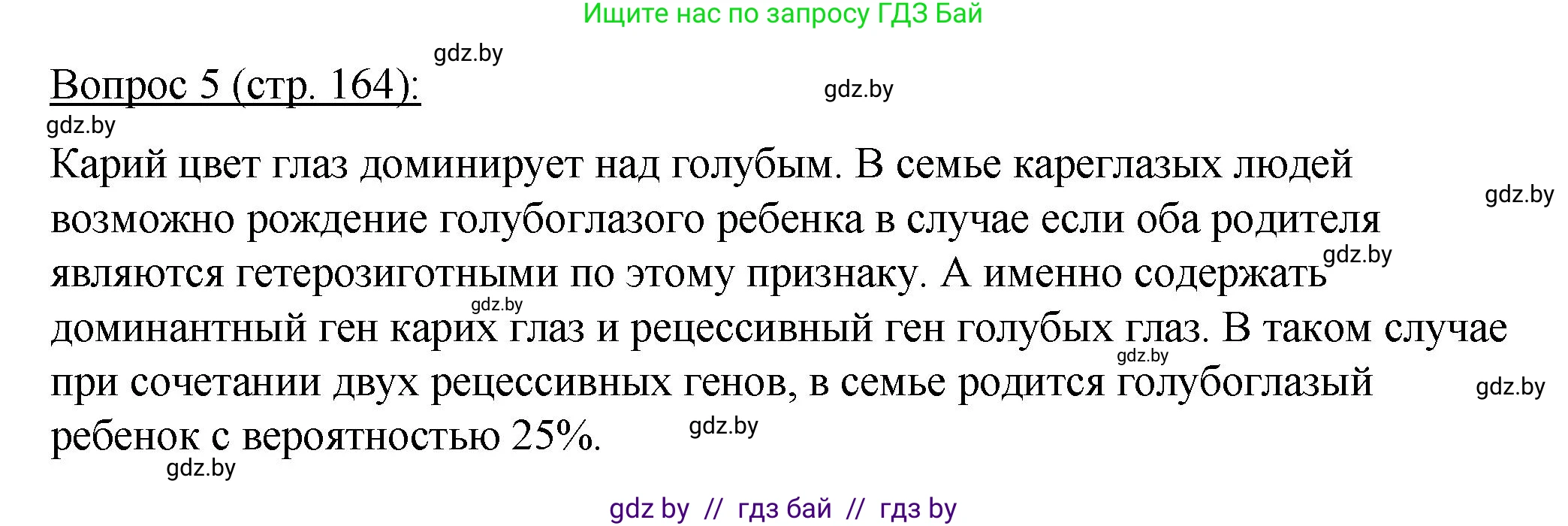 Ищите нас по запросу ГДЗ Бай

gdz.by

Вопрос 5 (стр. 164):

gdz.by

gdz.by

Карий цвет глаз доминирует над голубым. В семье кареглазых людей возможно рождение голубоглазого ребенка в случае если оба родителя являются гетерозиготными по этому признаку. А именно содержать доминантный ген карих глаз и рецессивный ген голубых глаз. В таком случае при сочетании двух рецессивных генов, в семье родится голубоглазый ребенок с вероятностью 25%.

gdz.by

gdz.by

gdz.by

gdz.by

gdz.by

gdz.by

gdz.by

gdz by // гдз бай // гдз by